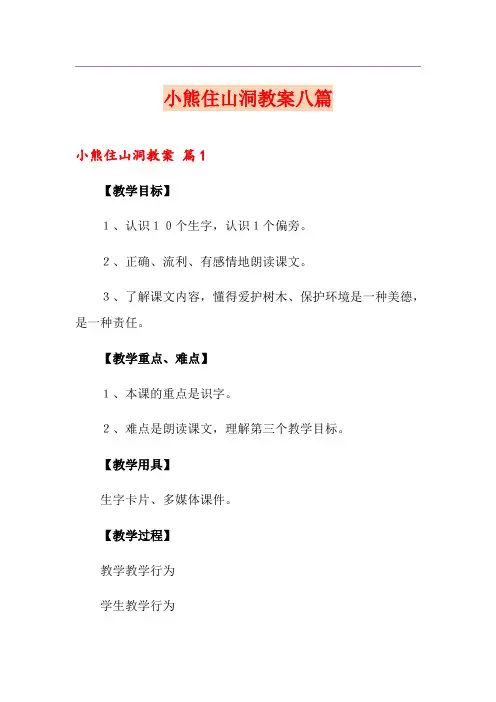 小熊住山洞教案八篇

小熊住山洞教案 篇1

【教学目标】

1、认识10个生字，认识1个偏旁。

2、正确、流利、有感情地朗读课文。

3、了解课文内容，懂得爱护树木、保护环境是一种美德，是一种责任。

【教学重点、难点】

1、本课的重点是识字。

2、难点是朗读课文，理解第三个教学目标。

【教学用具】

生字卡片、多媒体课件。

【教学过程】

教学教学行为

学生教学行为